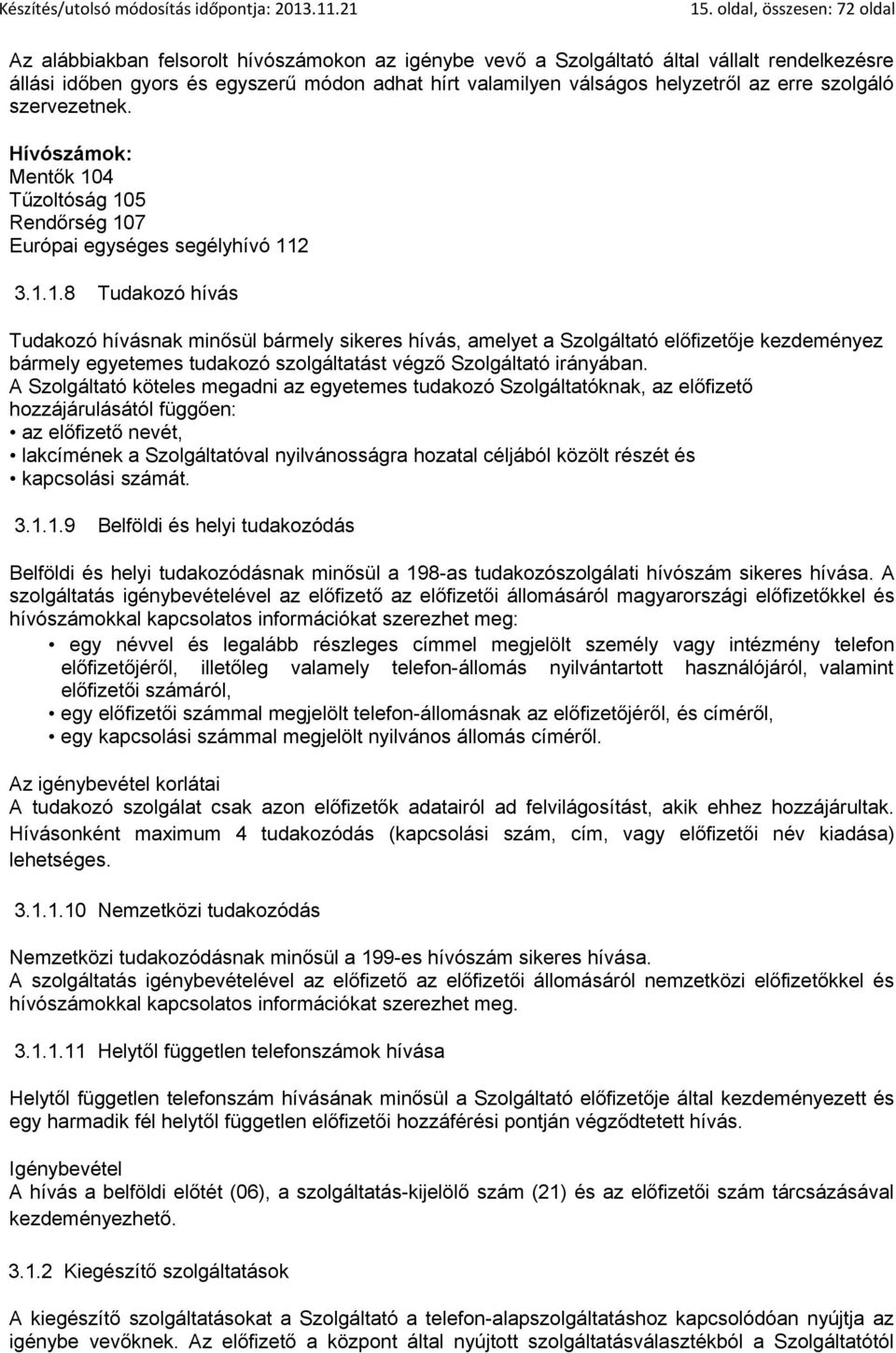 Készítés/utolsó módosítás időpontja: 2013.11.21 15. oldal, összesen: 72 oldal

Az alábbiakban felsorolt hívószámokon az igénybe vevő a Szolgáltató által vállalt rendelkezésre állási időben gyors és egyszerű módon adhat hírt valamilyen válságos helyzetről az erre szolgáló szervezetnek.

Hívószámok:
Mentők 104
Tűzoltóság 105
Rendőrség 107
Európai egységes segélyhívó 112

3.1.1.8 Tudakozó hívás

Tudakozó hívásnak minősül bármely sikeres hívás, amelyet a Szolgáltató előfizetője kezdeményez bármely egyetemes tudakozó szolgáltatást végző Szolgáltató irányában.
A Szolgáltató köteles megadni az egyetemes tudakozó Szolgáltatóknak, az előfizető hozzájárulásától függően:
• az előfizető nevét,
• lakcímének a Szolgáltatóval nyilvánosságra hozatal céljából közölt részét és
• kapcsolási számát.

3.1.1.9 Belföldi és helyi tudakozódás

Belföldi és helyi tudakozódásnak minősül a 198-as tudakozószolgálati hívószám sikeres hívása. A szolgáltatás igénybevételével az előfizető az előfizetői állomásáról magyarországi előfizetőkkel és hívószámokkal kapcsolatos információkat szerezhet meg:
• egy névvel és legalább részleges címmel megjelölt személy vagy intézmény telefon előfizetőjéről, illetőleg valamely telefon-állomás nyilvántartott használójáról, valamint előfizetői számáról,
• egy előfizetői számmal megjelölt telefon-állomásnak az előfizetőjéről, és címéről,
• egy kapcsolási számmal megjelölt nyilvános állomás címéről.

Az igénybevétel korlátai
A tudakozó szolgálat csak azon előfizetők adatairól ad felvilágosítást, akik ehhez hozzájárultak. Hívásonként maximum 4 tudakozódás (kapcsolási szám, cím, vagy előfizetői név kiadása) lehetséges.

3.1.1.10 Nemzetközi tudakozódás

Nemzetközi tudakozódásnak minősül a 199-es hívószám sikeres hívása.
A szolgáltatás igénybevételével az előfizető az előfizetői állomásáról nemzetközi előfizetőkkel és hívószámokkal kapcsolatos információkat szerezhet meg.

3.1.1.11 Helytől független telefonszámok hívása

Helytől független telefonszám hívásának minősül a Szolgáltató előfizetője által kezdeményezett és egy harmadik fél helytől független előfizetői hozzáférési pontján végződtetett hívás.

Igénybevétel
A hívás a belföldi előtét (06), a szolgáltatás-kijelölő szám (21) és az előfizetői szám tárcsázásával kezdeményezhető.

3.1.2 Kiegészítő szolgáltatások

A kiegészítő szolgáltatásokat a Szolgáltató a telefon-alapszolgáltatáshoz kapcsolódóan nyújtja az igénybe vevőknek. Az előfizető a központ által nyújtott szolgáltatásválasztékból a Szolgáltatótól